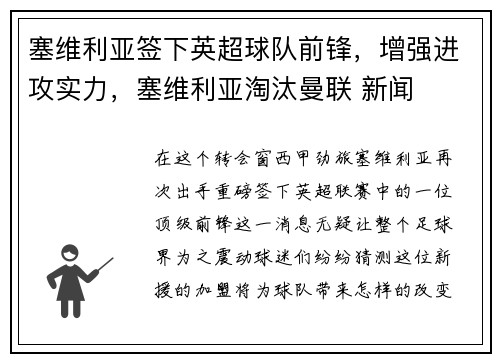 塞维利亚签下英超球队前锋，增强进攻实力，塞维利亚淘汰曼联 新闻

在这个转会窗西甲劲旅塞维利亚再次出手重磅签下英超联赛中的一位顶级前锋这一消息无疑让整个足球界为之震动球迷们纷纷猜测这位新援的加盟将为球队带来怎样的改变